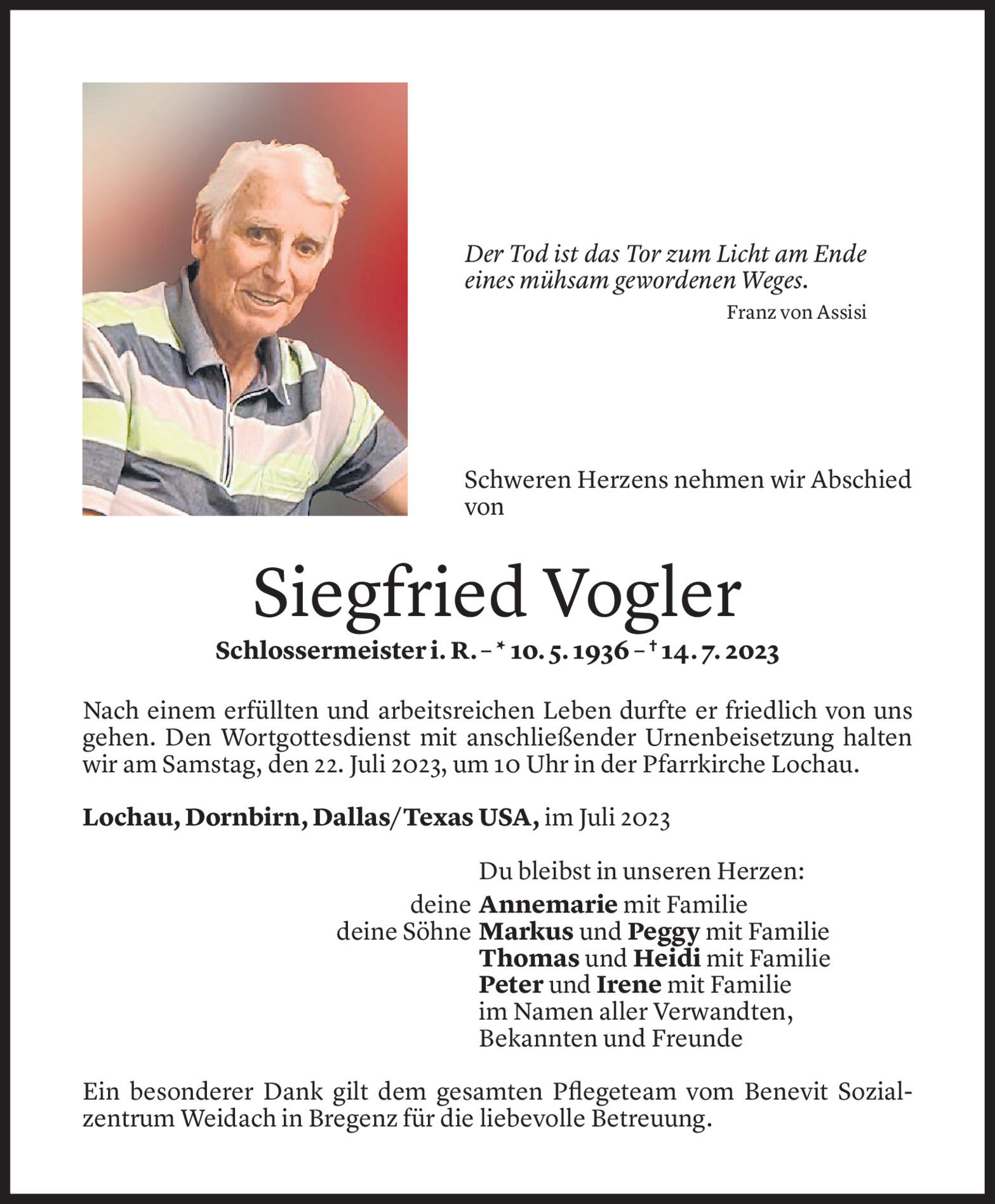 Der Tod ist das Tor zum Licht am Ende eines mühsam gewordenen Weges.
Franz von Assisi

Schweren Herzens nehmen wir Abschied von

Siegfried Vogler
Schlossermeister i. R. – * 10. 5. 1936 – † 14. 7. 2023

Nach einem erfüllten und arbeitsreichen Leben durfte er friedlich von uns gehen. Den Wortgottesdienst mit anschließender Urnenbeisetzung halten wir am Samstag, den 22. Juli 2023, um 10 Uhr in der Pfarrkirche Lochau.

Lochau, Dornbirn, Dallas/Texas USA, im Juli 2023

Du bleibst in unseren Herzen:
deine Annemarie mit Familie
deine Söhne Markus und Peggy mit Familie
Thomas und Heidi mit Familie
Peter und Irene mit Familie
im Namen aller Verwandten, Bekannten und Freunde

Ein besonderer Dank gilt dem gesamten Pflegeteam vom Benevit Sozialzentrum Weidach in Bregenz für die liebevolle Betreuung.